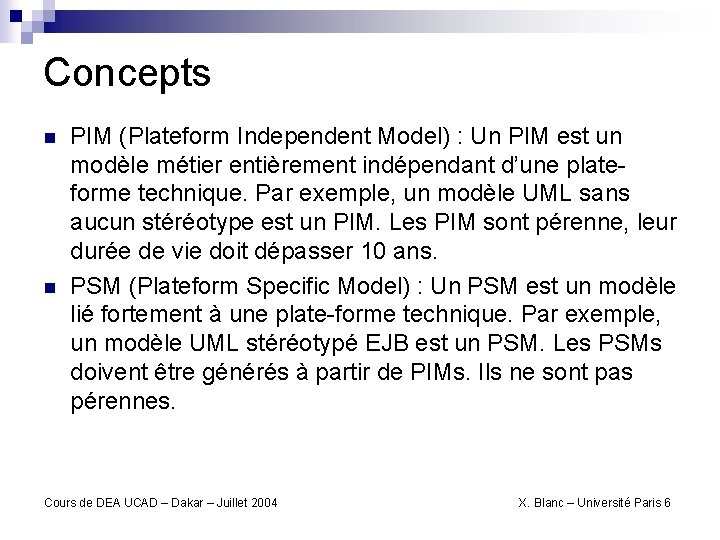 Concepts

PIM (Plateform Independent Model) : Un PIM est un modèle métier entièrement indépendant d'une plate-forme technique. Par exemple, un modèle UML sans aucun stéréotype est un PIM. Les PIM sont pérenne, leur durée de vie doit dépasser 10 ans.

PSM (Plateform Specific Model) : Un PSM est un modèle lié fortement à une plate-forme technique. Par exemple, un modèle UML stéréotypé EJB est un PSM. Les PSMs doivent être générés à partir de PIMs. Ils ne sont pas pérennes.

Cours de DEA UCAD – Dakar – Juillet 2004

X. Blanc – Université Paris 6